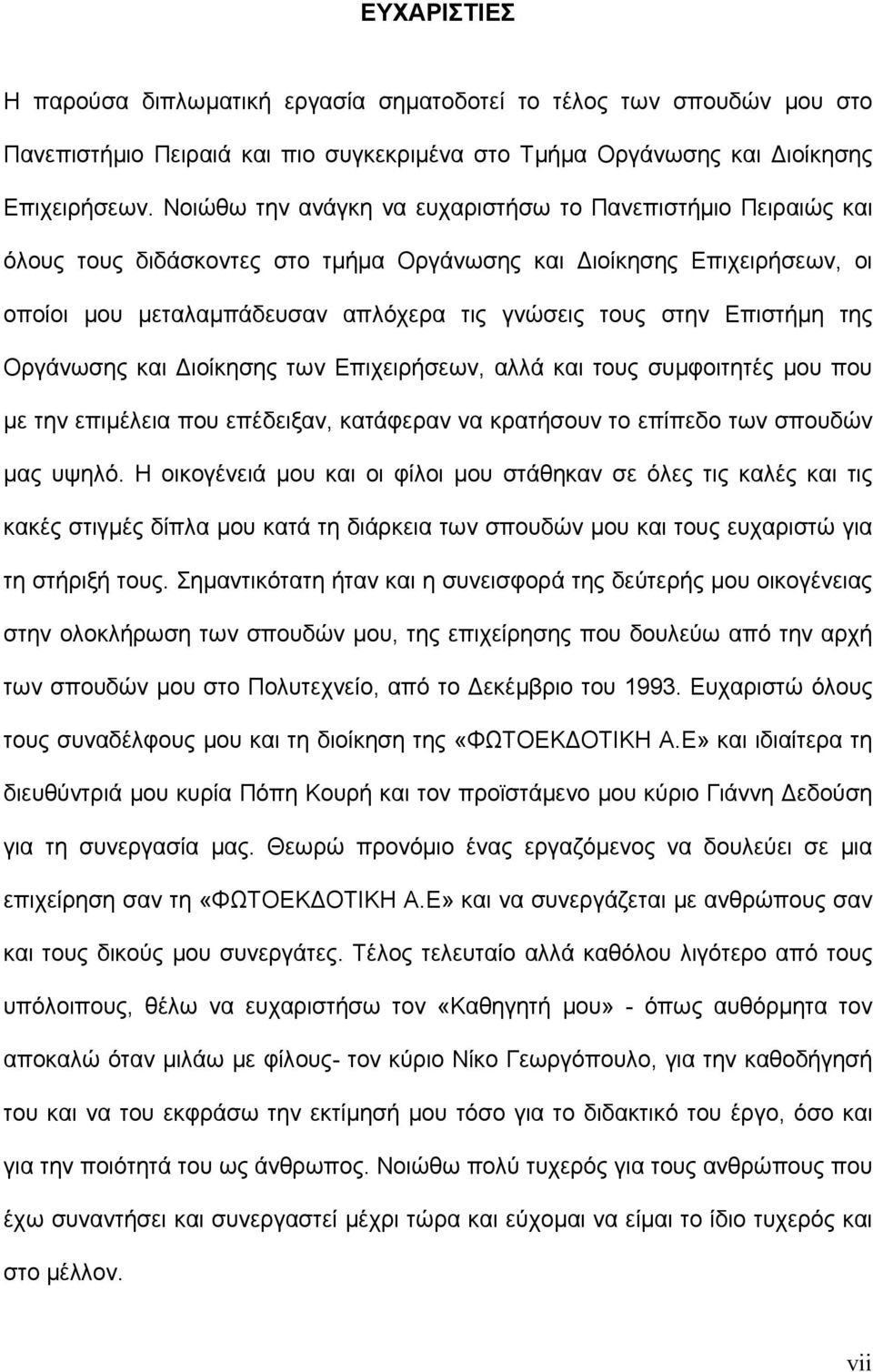 ΕΥΧΑΡΙΣΤΙΕΣ

Η παρούσα διπλωματική εργασία σηματοδοτεί το τέλος των σπουδών μου στο Πανεπιστήμιο Πειραιά και πιο συγκεκριμένα στο Τμήμα Οργάνωσης και Διοίκησης Επιχειρήσεων. Νοιώθω την ανάγκη να ευχαριστήσω το Πανεπιστήμιο Πειραιώς και όλους τους διδάσκοντες στο τμήμα Οργάνωσης και Διοίκησης Επιχειρήσεων, οι οποίοι μου μεταλαμπάδευσαν απλόχερα τις γνώσεις τους στην Επιστήμη της Οργάνωσης και Διοίκησης των Επιχειρήσεων, αλλά και τους συμφοιτητές μου που με την επιμέλεια που επέδειξαν, κατάφεραν να κρατήσουν το επίπεδο των σπουδών μας υψηλό. Η οικογένειά μου και οι φίλοι μου στάθηκαν σε όλες τις καλές και τις κακές στιγμές δίπλα μου κατά τη διάρκεια των σπουδών μου και τους ευχαριστώ για τη στήριξή τους. Σημαντικότατη ήταν και η συνεισφορά της δεύτερής μου οικογένειας στην ολοκλήρωση των σπουδών μου, της επιχείρησης που δουλεύω από την αρχή των σπουδών μου στο Πολυτεχνείο, από το Δεκέμβριο του 1993. Ευχαριστώ όλους τους συναδέλφους μου και τη διοίκηση της «ΦΩΤΟΕΚΔΟΤΙΚΗ Α.Ε» και ιδιαίτερα τη διευθύντριά μου κυρία Πόπη Κουρή και τον προϊστάμενο μου κύριο Γιάννη Δεδούση για τη συνεργασία μας. Θεωρώ προνόμιο ένας εργαζόμενος να δουλεύει σε μια επιχείρηση σαν τη «ΦΩΤΟΕΚΔΟΤΙΚΗ Α.Ε» και να συνεργάζεται με ανθρώπους σαν και τους δικούς μου συνεργάτες. Τέλος τελευταίο αλλά καθόλου λιγότερο από τους υπόλοιπους, θέλω να ευχαριστήσω τον «Καθηγητή μου» - όπως αυθόρμητα τον αποκαλώ όταν μιλάω με φίλους- τον κύριο Νίκο Γεωργόπουλο, για την καθοδήγησή του και να του εκφράσω την εκτίμησή μου τόσο για το διδακτικό του έργο, όσο και για την ποιότητά του ως άνθρωπος. Νοιώθω πολύ τυχερός για τους ανθρώπους που έχω συναντήσει και συνεργαστεί μέχρι τώρα και εύχομαι να είμαι το ίδιο τυχερός και στο μέλλον.

vii